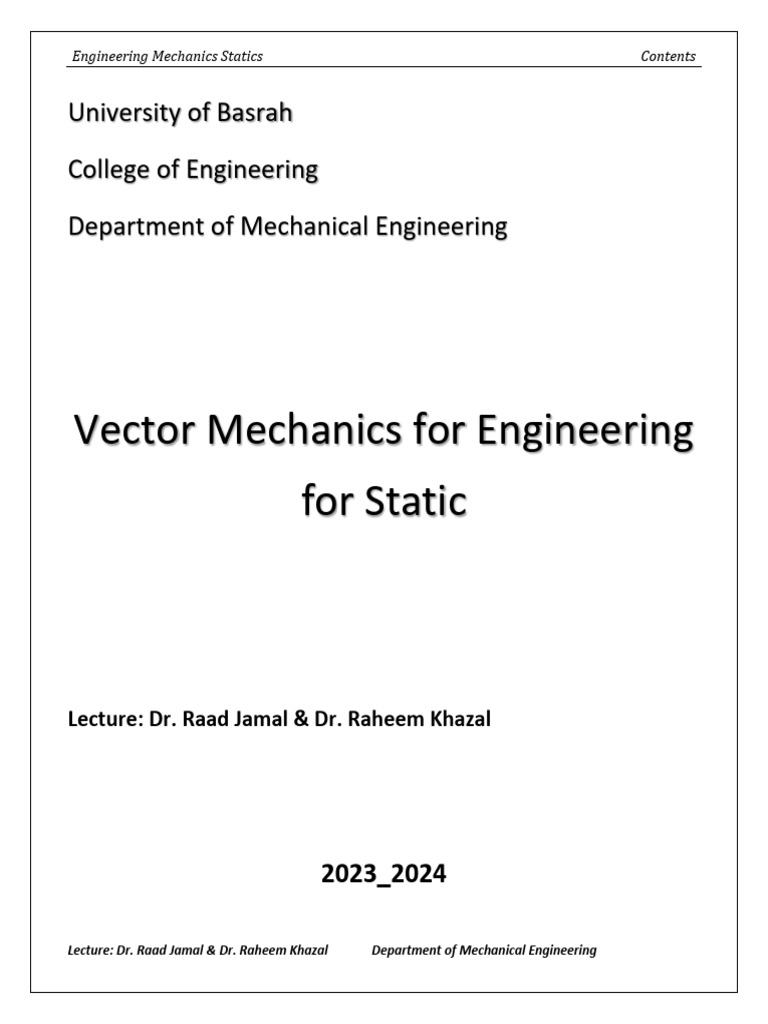 Engineering Mechanics Statics Contents

University of Basrah

College of Engineering

Department of Mechanical Engineering

Vector Mechanics for Engineering for Static

Lecture: Dr. Raad Jamal & Dr. Raheem Khazal

2023_2024

Lecture: Dr. Raad Jamal & Dr. Raheem Khazal Department of Mechanical Engineering